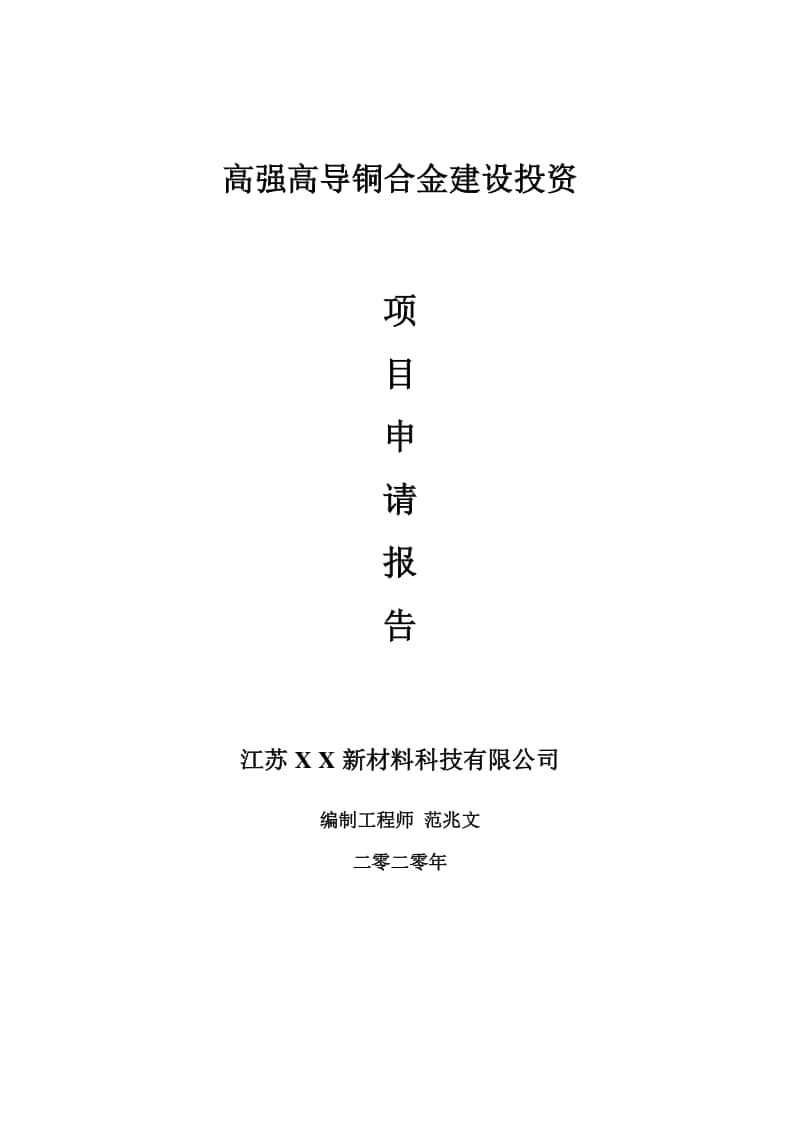 高强高导铜合金建设投资

项
目
申
请
报
告

江苏 X X 新材料科技有限公司

编制工程师 范兆文

二零二零年